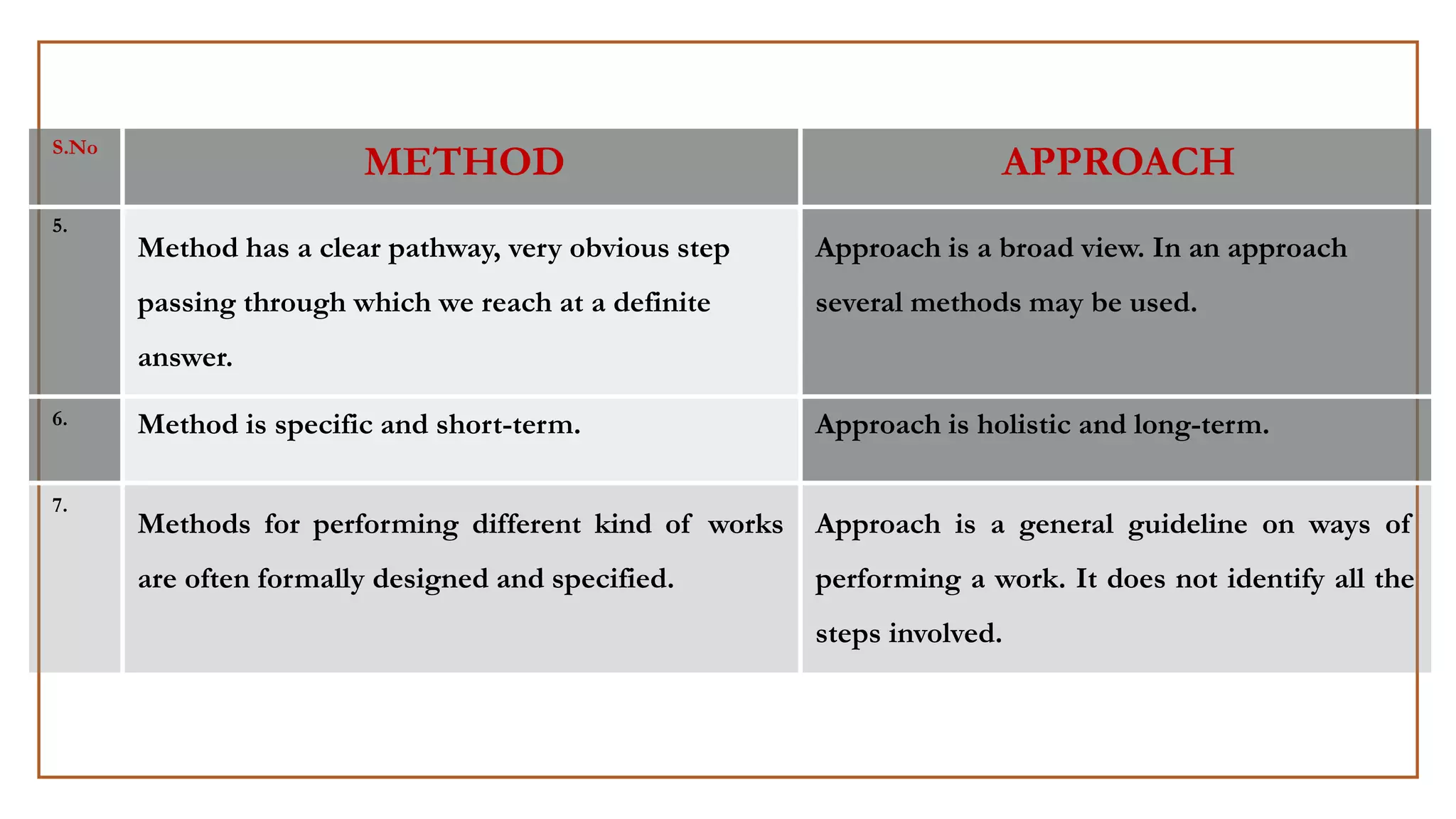 | S.No | METHOD | APPROACH |
|---|---|---|
| 5. | Method has a clear pathway, very obvious step passing through which we reach at a definite answer. | Approach is a broad view. In an approach several methods may be used. |
| 6. | Method is specific and short-term. | Approach is holistic and long-term. |
| 7. | Methods for performing different kind of works are often formally designed and specified. | Approach is a general guideline on ways of performing a work. It does not identify all the steps involved. |